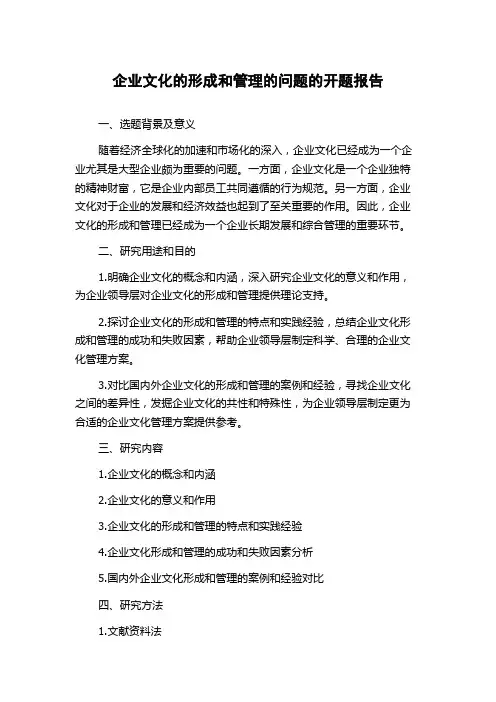 企业文化的形成和管理的问题的开题报告

一、选题背景及意义

随着经济全球化的加速和市场化的深入，企业文化已经成为一个企业尤其是大型企业颇为重要的问题。一方面，企业文化是一个企业独特的精神财富，它是企业内部员工共同遵循的行为规范。另一方面，企业文化对于企业的发展和经济效益也起到了至关重要的作用。因此，企业文化的形成和管理已经成为一个企业长期发展和综合管理的重要环节。

二、研究用途和目的

1.明确企业文化的概念和内涵，深入研究企业文化的意义和作用，为企业领导层对企业文化的形成和管理提供理论支持。

2.探讨企业文化的形成和管理的特点和实践经验，总结企业文化形成和管理的成功和失败因素，帮助企业领导层制定科学、合理的企业文化管理方案。

3.对比国内外企业文化的形成和管理的案例和经验，寻找企业文化之间的差异性，发掘企业文化的共性和特殊性，为企业领导层制定更为合适的企业文化管理方案提供参考。

三、研究内容

1.企业文化的概念和内涵

2.企业文化的意义和作用

3.企业文化的形成和管理的特点和实践经验

4.企业文化形成和管理的成功和失败因素分析

5.国内外企业文化形成和管理的案例和经验对比

四、研究方法

1.文献资料法